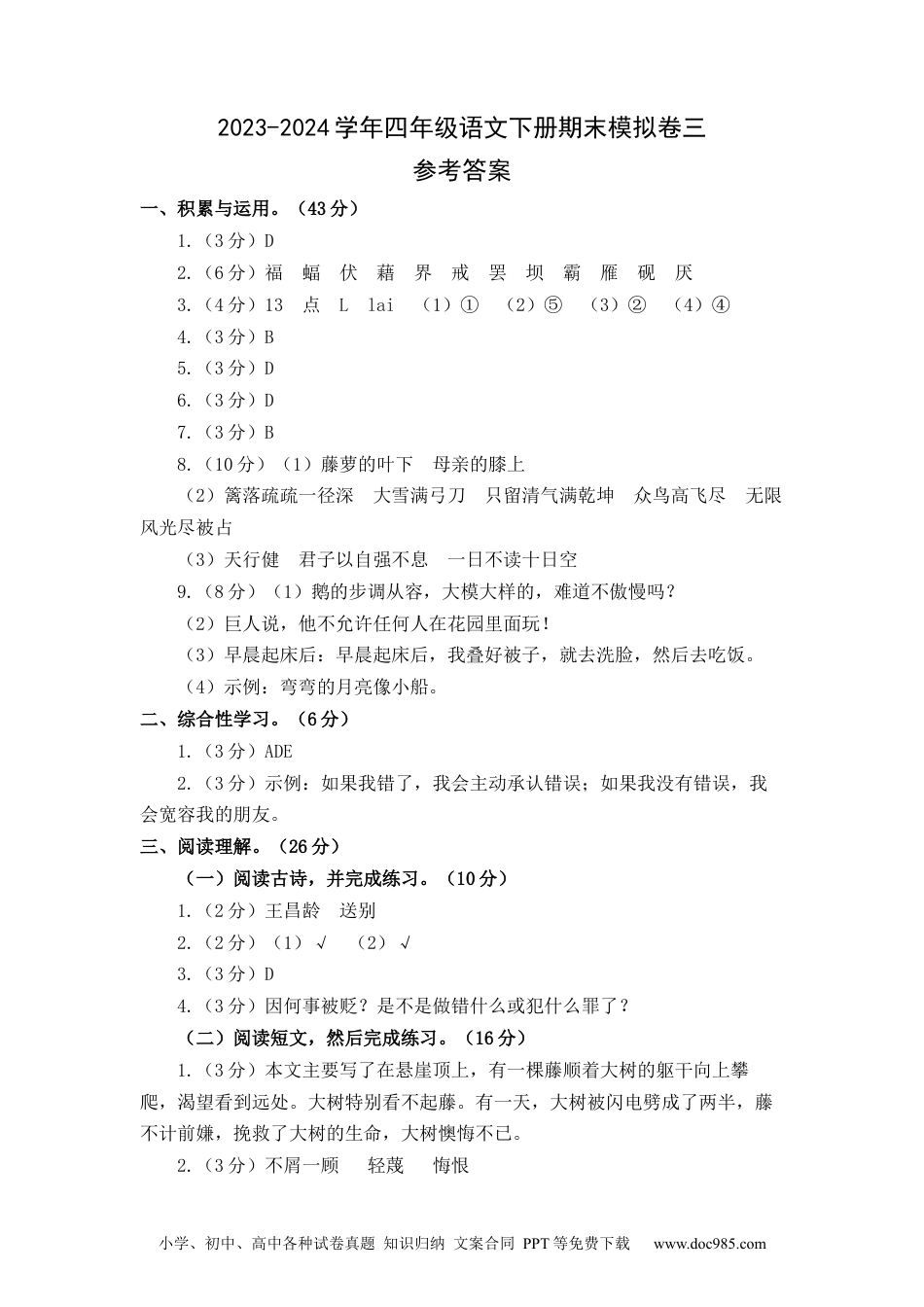 2023-2024学年四年级语文下册期末模拟卷三
参考答案

一、积累与运用。（43分）

1.（3分）D

2.（6分）福 蝠 伏 藉 界 戒 罢 坝 霸 雁 砚 厌

3.（4分）13 点 L lai （1）① （2）⑤ （3）② （4）④

4.（3分）B

5.（3分）D

6.（3分）D

7.（3分）B

8.（10分）（1）藤萝的叶下 母亲的膝上

（2）篱落疏疏一径深 大雪满弓刀 只留清气满乾坤 众鸟高飞尽 无限风光尽被占

（3）天行健 君子以自强不息 一日不读十日空

9.（8分）（1）鹅的步调从容，大模大样的，难道不傲慢吗？

（2）巨人说，他不允许任何人在花园里面玩！

（3）早晨起床后：早晨起床后，我叠好被子，就去洗脸，然后去吃饭。

（4）示例：弯弯的月亮像小船。

二、综合性学习。（6分）

1.（3分）ADE

2.（3分）示例：如果我错了，我会主动承认错误；如果我没有错误，我会宽容我的朋友。

三、阅读理解。（26分）

（一）阅读古诗，并完成练习。（10分）

1.（2分）王昌龄 送别

2.（2分）（1）√ （2）√

3.（3分）D

4.（3分）因何事被贬？是不是做错什么或犯什么罪了？

（二）阅读短文，然后完成练习。（16分）

1.（3分）本文主要写了在悬崖顶上，有一棵藤顺着大树的躯干向上攀爬，渴望看到远处。大树特别看不起藤。有一天，大树被闪电劈成了两半，藤不计前嫌，挽救了大树的生命，大树懊悔不已。

2.（3分）不屑一顾 轻蔑 悔恨

小学、初中、高中各种试卷真题 知识归纳 文案合同 PPT等免费下载 www.doc985.com